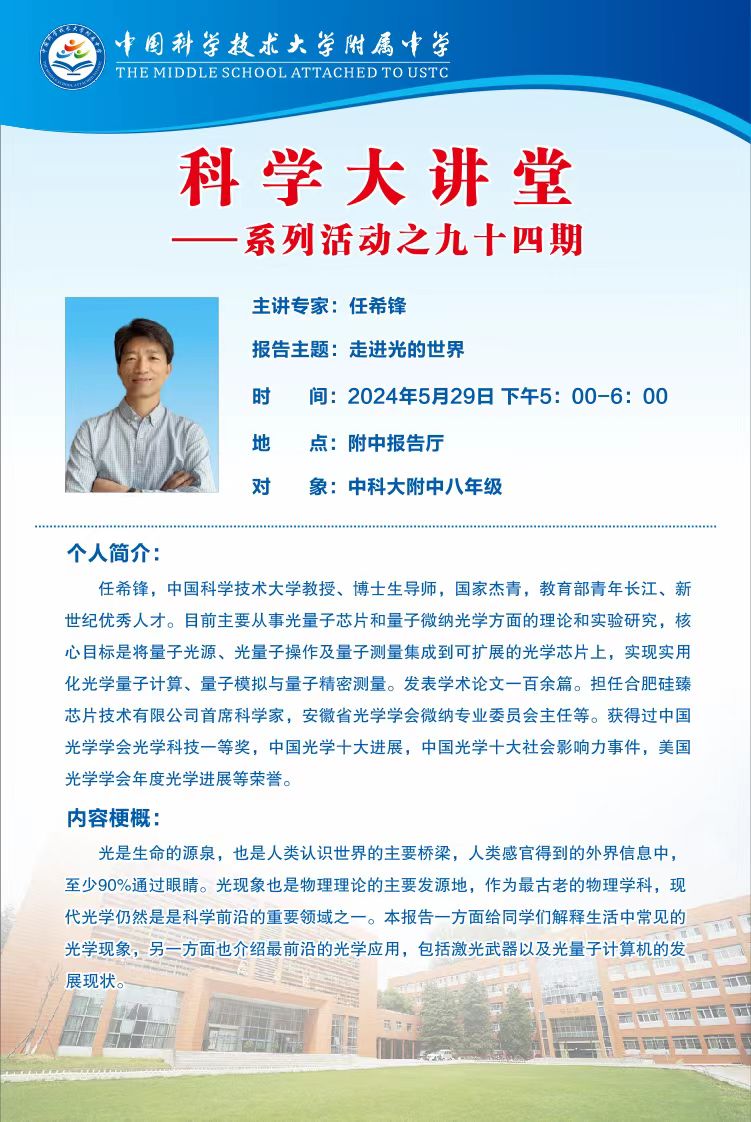 中国科学技术大学附属中学
THE MIDDLE SCHOOL ATTACHED TO USTC

科学大讲堂
——系列活动之九十四期

主讲专家：任希锋
报告主题：走进光的世界
时　　间：2024年5月29日 下午5：00-6：00
地　　点：附中报告厅
对　　象：中科大附中八年级

个人简介：
任希锋，中国科学技术大学教授、博士生导师，国家杰青，教育部青年长江、新世纪优秀人才。目前主要从事光量子芯片和量子微纳光学方面的理论和实验研究，核心目标是将量子光源、光量子操作及量子测量集成到可扩展的光学芯片上，实现实用化光学量子计算、量子模拟与量子精密测量。发表学术论文一百余篇。担任合肥硅臻芯片技术有限公司首席科学家，安徽省光学学会微纳专业委员会主任等。获得过中国光学学会光学科技一等奖，中国光学十大进展，中国光学十大社会影响力事件，美国光学学会年度光学进展等荣誉。

内容梗概：
光是生命的源泉，也是人类认识世界的主要桥梁，人类感官得到的外界信息中，至少90%通过眼睛。光现象也是物理理论的主要发源地，作为最古老的物理学科，现代光学仍然是是科学前沿的重要领域之一。本报告一方面给同学们解释生活中常见的光学现象，另一方面也介绍最前沿的光学应用，包括激光武器以及光量子计算机的发展现状。